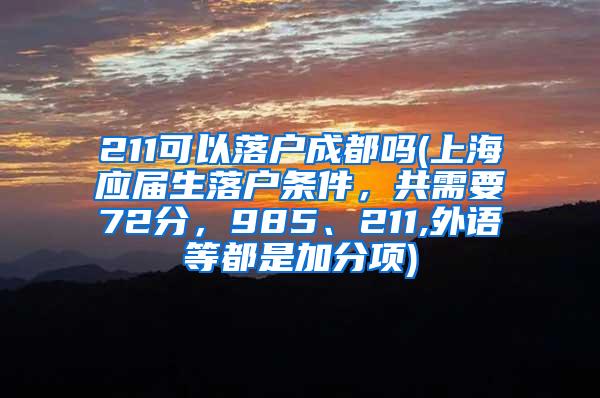 211可以落户成都吗(上海应届生落户条件，共需要72分，985、211,外语等都是加分项)